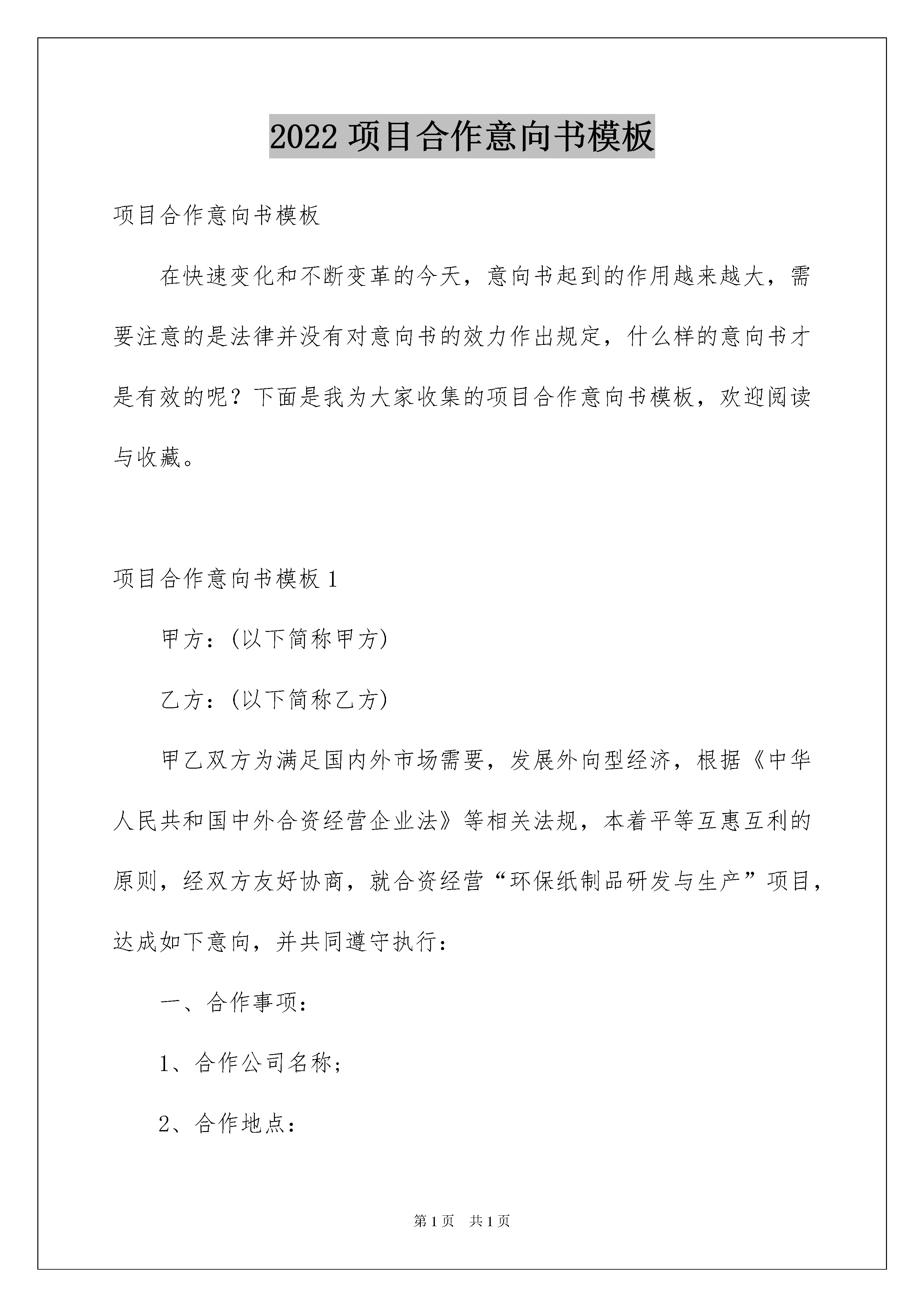 2022 项目合作意向书模板

项目合作意向书模板

在快速变化和不断变革的今天，意向书起到的作用越来越大，需要注意的是法律并没有对意向书的效力作出规定，什么样的意向书才是有效的呢？下面是我为大家收集的项目合作意向书模板，欢迎阅读与收藏。

项目合作意向书模板 1

甲方：(以下简称甲方)

乙方：(以下简称乙方)

甲乙双方为满足国内外市场需要，发展外向型经济，根据《中华人民共和国中外合资经营企业法》等相关法规，本着平等互惠互利的原则，经双方友好协商，就合资经营“环保纸制品研发与生产”项目，达成如下意向，并共同遵守执行：

一、合作事项：

1、合作公司名称；

2、合作地点：

第 1 页　共 1 页